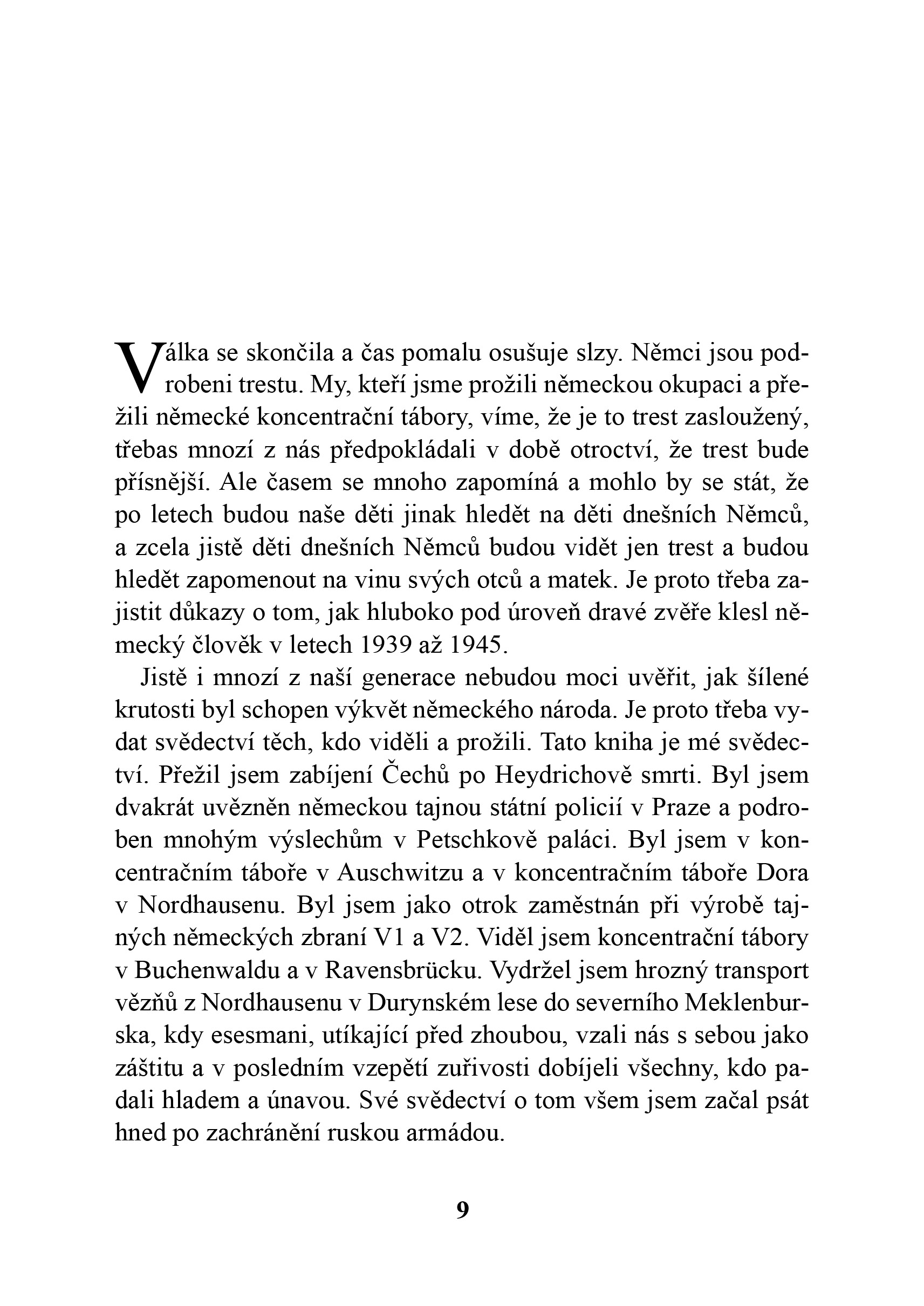 Válka se skončila a čas pomalu osušuje slzy. Němci jsou podrobeni trestu. My, kteří jsme prožili německou okupaci a přežili německé koncentrační tábory, víme, že je to trest zasloužený, třebas mnozí z nás předpokládali v době otroctví, že trest bude přísnější. Ale časem se mnoho zapomíná a mohlo by se stát, že po letech budou naše děti jinak hledět na děti dnešních Němců, a zcela jistě děti dnešních Němců budou vidět jen trest a budou hledět zapomenout na vinu svých otců a matek. Je proto třeba zajistit důkazy o tom, jak hluboko pod úroveň dravé zvěře klesl německý člověk v letech 1939 až 1945.

Jistě i mnozí z naší generace nebudou moci uvěřit, jak šílené krutosti byl schopen výkvět německého národa. Je proto třeba vydat svědectví těch, kdo viděli a prožili. Tato kniha je mé svědectví. Přežil jsem zabíjení Čechů po Heydrichově smrti. Byl jsem dvakrát uvězněn německou tajnou státní policií v Praze a podroben mnohým výslechům v Petschkově paláci. Byl jsem v koncentračním táboře v Auschwitzu a v koncentračním táboře Dora v Nordhausenu. Byl jsem jako otrok zaměstnán při výrobě tajných německých zbraní V1 a V2. Viděl jsem koncentrační tábory v Buchenwaldu a v Ravensbrücku. Vydržel jsem hrozný transport vězňů z Nordhausenu v Durynském lese do severního Meklenburska, kdy esesmani, utíkající před zhoubou, vzali nás s sebou jako záštitu a v posledním vzepětí zuřivosti dobíjeli všechny, kdo padali hladem a únavou. Své svědectví o tom všem jsem začal psát hned po zachránění ruskou armádou.

9